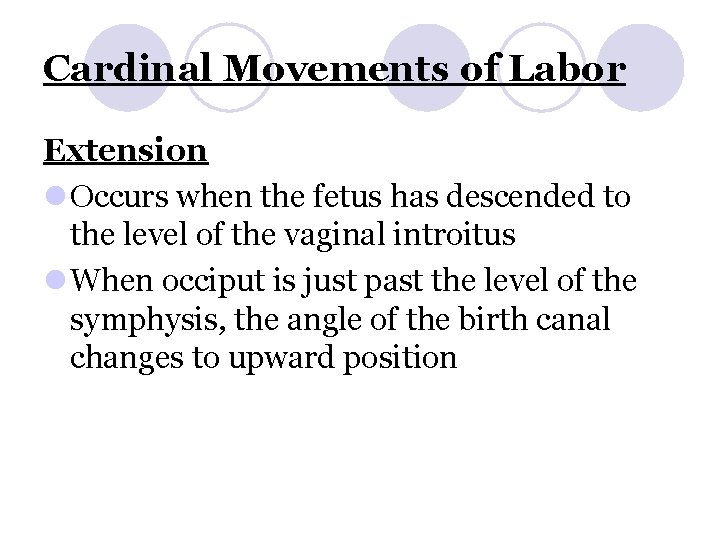 Cardinal Movements of Labor

Extension

Occurs when the fetus has descended to the level of the vaginal introitus

When occiput is just past the level of the symphysis, the angle of the birth canal changes to upward position